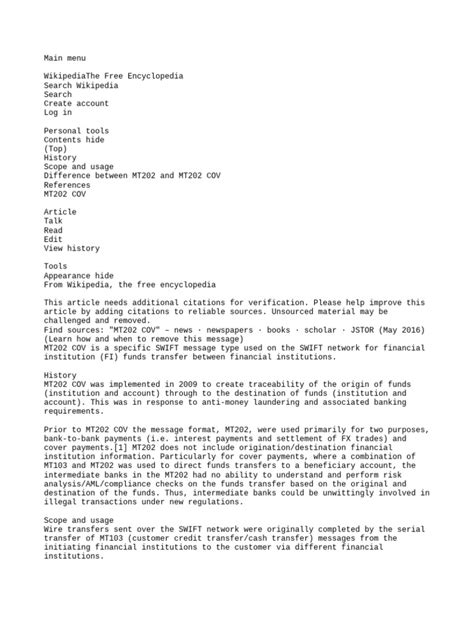 Main menu

WikipediaThe Free Encyclopedia
Search Wikipedia
Search
Create account
Log in

Personal tools
Contents hide
(Top)
History
Scope and usage
Difference between MT202 and MT202 COV
References
MT202 COV

Article
Talk
Read
Edit
View history

Tools
Appearance hide
From Wikipedia, the free encyclopedia

This article needs additional citations for verification. Please help improve this article by adding citations to reliable sources. Unsourced material may be challenged and removed.
Find sources: "MT202 COV" – news · newspapers · books · scholar · JSTOR (May 2016) (Learn how and when to remove this message)
MT202 COV is a specific SWIFT message type used on the SWIFT network for financial institution (FI) funds transfer between financial institutions.

History
MT202 COV was implemented in 2009 to create traceability of the origin of funds (institution and account) through to the destination of funds (institution and account). This was in response to anti-money laundering and associated banking requirements.

Prior to MT202 COV the message format, MT202, were used primarily for two purposes, bank-to-bank payments (i.e. interest payments and settlement of FX trades) and cover payments.[1] MT202 does not include origination/destination financial institution information. Particularly for cover payments, where a combination of MT103 and MT202 was used to direct funds transfers to a beneficiary account, the intermediate banks in the MT202 had no ability to understand and perform risk analysis/AML/compliance checks on the funds transfer based on the original and destination of the funds. Thus, intermediate banks could be unwittingly involved in illegal transactions under new regulations.

Scope and usage
Wire transfers sent over the SWIFT network were originally completed by the serial transfer of MT103 (customer credit transfer/cash transfer) messages from the initiating financial institutions to the customer via different financial institutions.